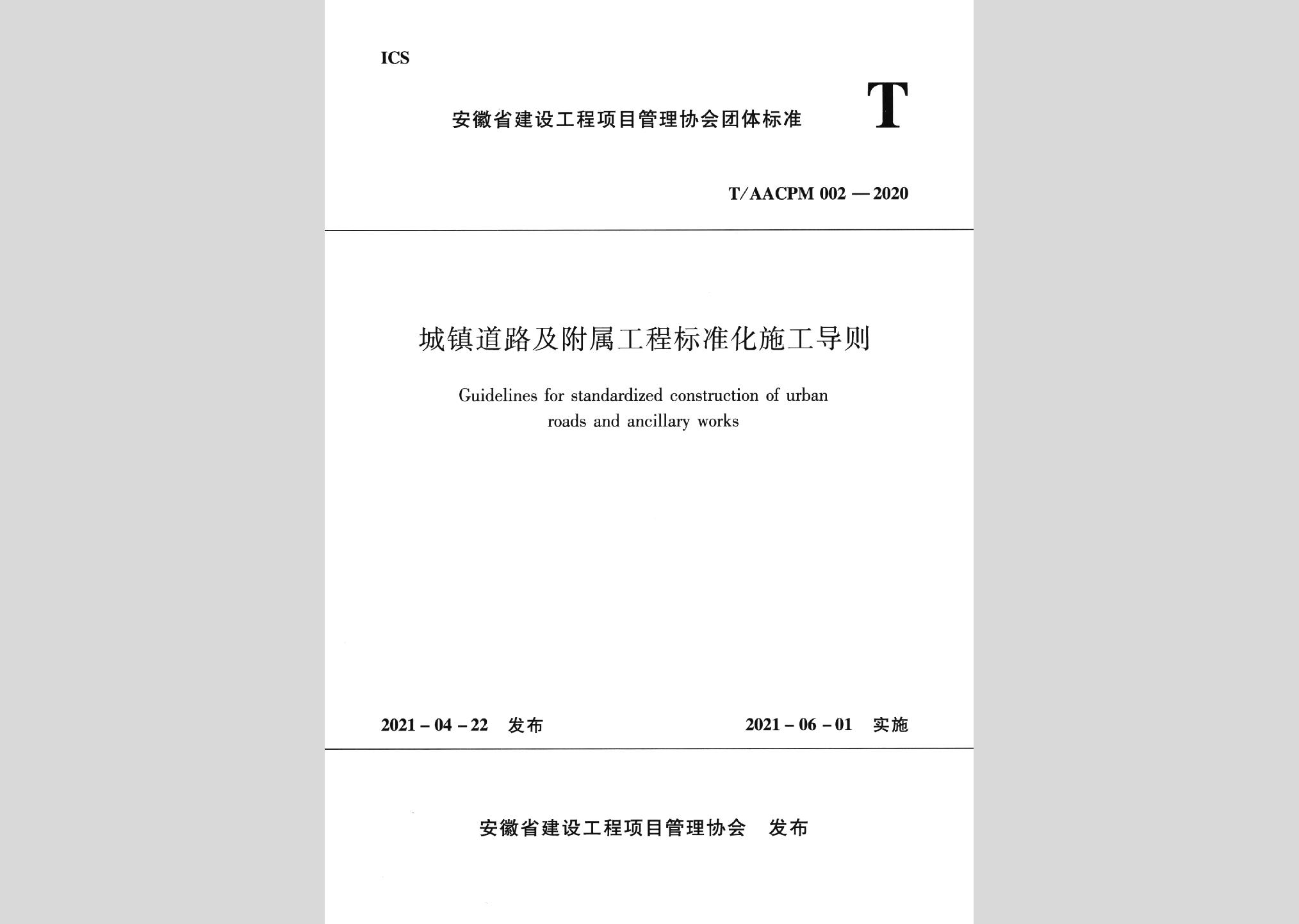 ICS

安徽省建设工程项目管理协会团体标准

T

T/AACPM 002 — 2020

城镇道路及附属工程标准化施工导则

Guidelines for standardized construction of urban roads and ancillary works

2021 - 04 - 22 发布

2021 - 06 - 01 实施

安徽省建设工程项目管理协会 发布